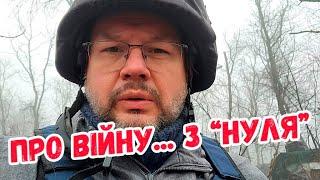 ПРО ВІЙНУ... З "НУЛЯ"